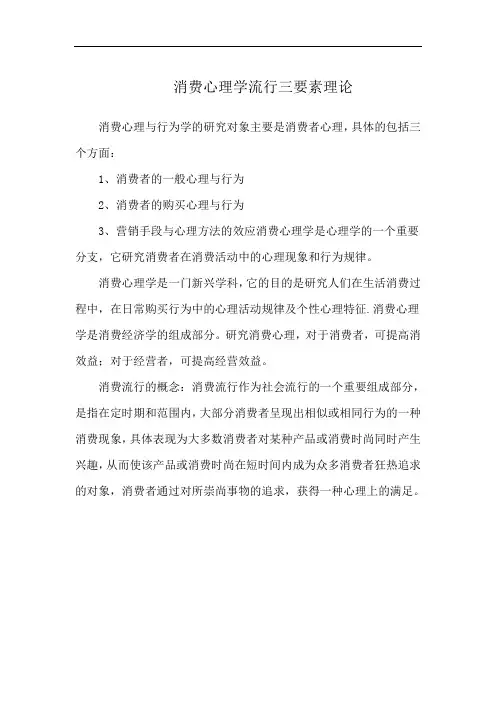 消费心理学流行三要素理论

消费心理与行为学的研究对象主要是消费者心理，具体的包括三个方面：

1、消费者的一般心理与行为

2、消费者的购买心理与行为

3、营销手段与心理方法的效应消费心理学是心理学的一个重要分支，它研究消费者在消费活动中的心理现象和行为规律。

消费心理学是一门新兴学科，它的目的是研究人们在生活消费过程中，在日常购买行为中的心理活动规律及个性心理特征.消费心理学是消费经济学的组成部分。研究消费心理，对于消费者，可提高消效益；对于经营者，可提高经营效益。

消费流行的概念：消费流行作为社会流行的一个重要组成部分，是指在定时期和范围内，大部分消费者呈现出相似或相同行为的一种消费现象，具体表现为大多数消费者对某种产品或消费时尚同时产生兴趣，从而使该产品或消费时尚在短时间内成为众多消费者狂热追求的对象，消费者通过对所崇尚事物的追求，获得一种心理上的满足。